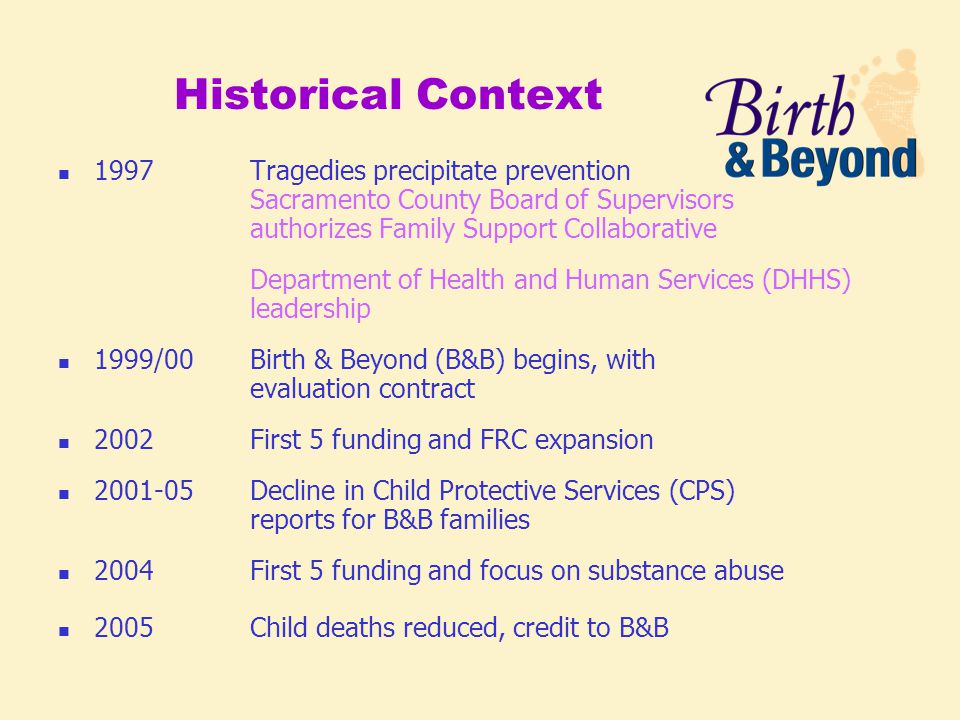 Historical Context

Birth & Beyond

- 1997 Tragedies precipitate prevention
Sacramento County Board of Supervisors authorizes Family Support Collaborative

Department of Health and Human Services (DHHS) leadership

- 1999/00 Birth & Beyond (B&B) begins, with evaluation contract

- 2002 First 5 funding and FRC expansion

- 2001-05 Decline in Child Protective Services (CPS) reports for B&B families

- 2004 First 5 funding and focus on substance abuse

- 2005 Child deaths reduced, credit to B&B